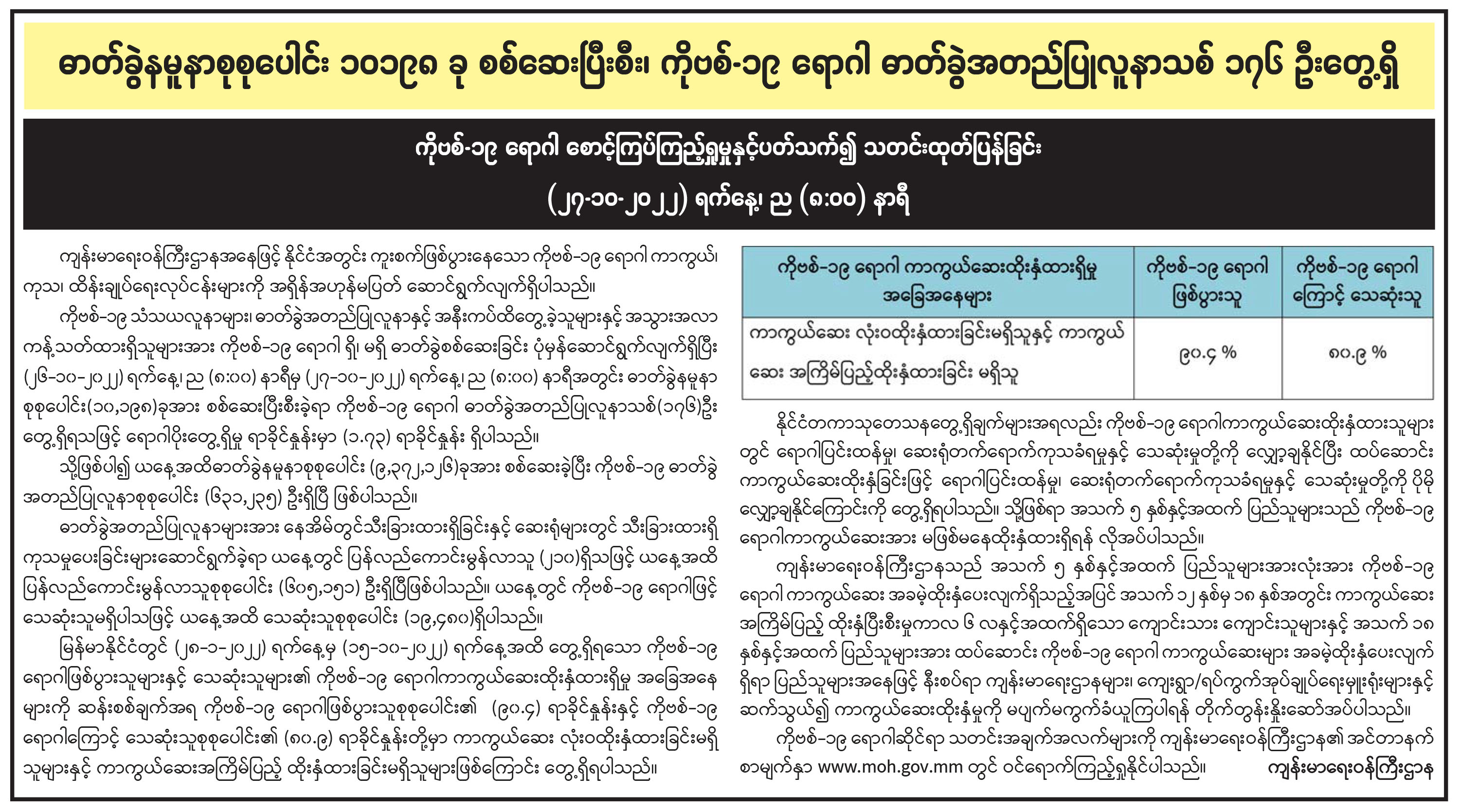 ဓာတ်ခွဲနမူနာစုစုပေါင်း ၁၀၁၉၈ ခု စစ်ဆေးပြီးစီး၊ ကိုဗစ်-၁၉ ရောဂါ ဓာတ်ခွဲအတည်ပြုလူနာသစ် ၁၇၆ ဦးတွေ့ရှိ

ကိုဗစ်-၁၉ ရောဂါ စောင့်ကြပ်ကြည့်ရှုမှုနှင့်ပတ်သက်၍ သတင်းထုတ်ပြန်ခြင်း

(၂၇-၁၀-၂၀၂၂) ရက်နေ့၊ ည (၈:၀၀) နာရီ

ကျန်းမာရေးဝန်ကြီးဌာနအနေဖြင့် နိုင်ငံအတွင်း ကူးစက်ဖြစ်ပွားနေသော ကိုဗစ်-၁၉ ရောဂါ ကာကွယ်၊ ကုသ၊ ထိန်းချုပ်ရေးလုပ်ငန်းများကို အရှိန်အဟုန်မပြတ် ဆောင်ရွက်လျက်ရှိပါသည်။

ကိုဗစ်-၁၉ သံသယလူနာများ၊ ဓာတ်ခွဲအတည်ပြုလူနာနှင့် အနီးကပ်ထိတွေ့ခဲ့သူများနှင့် အသွားအလာ ကန့်သတ်ထားရှိသူများအား ကိုဗစ်-၁၉ ရောဂါ ရှိ၊ မရှိ ဓာတ်ခွဲစစ်ဆေးခြင်း ပုံမှန်ဆောင်ရွက်လျက်ရှိပြီး (၂၆-၁၀-၂၀၂၂) ရက်နေ့၊ ည (၈:၀၀) နာရီမှ (၂၇-၁၀-၂၀၂၂) ရက်နေ့၊ ည (၈:၀၀) နာရီအတွင်း ဓာတ်ခွဲနမူနာ စုစုပေါင်း(၁၀,၁၉၈)ခုအား စစ်ဆေးပြီးစီးခဲ့ရာ ကိုဗစ်-၁၉ ရောဂါ ဓာတ်ခွဲအတည်ပြုလူနာသစ်(၁၇၆)ဦး တွေ့ရှိရသဖြင့် ရောဂါပိုးတွေ့ရှိမှု ရာခိုင်နှုန်းမှာ (၁.၇၃) ရာခိုင်နှုန်း ရှိပါသည်။

သို့ဖြစ်ပါ၍ ယနေ့အထိဓာတ်ခွဲနမူနာစုစုပေါင်း (၉,၃၇၂,၁၂၆)ခုအား စစ်ဆေးခဲ့ပြီး ကိုဗစ်-၁၉ ဓာတ်ခွဲ အတည်ပြုလူနာစုစုပေါင်း (၆၃၁,၂၃၅) ဦးရှိပြီ ဖြစ်ပါသည်။

ဓာတ်ခွဲအတည်ပြုလူနာများအား နေအိမ်တွင်သီးခြားထားရှိခြင်းနှင့် ဆေးရုံများတွင် သီးခြားထားရှိ ကုသမှုပေးခြင်းများဆောင်ရွက်ခဲ့ရာ ယနေ့တွင် ပြန်လည်ကောင်းမွန်လာသူ (၂၁၀)ရှိသဖြင့် ယနေ့အထိ ပြန်လည်ကောင်းမွန်လာသူစုစုပေါင်း (၆၀၅,၁၅၁) ဦးရှိပြီဖြစ်ပါသည်။ ယနေ့တွင် ကိုဗစ်-၁၉ ရောဂါဖြင့် သေဆုံးသူမရှိပါသဖြင့် ယနေ့အထိ သေဆုံးသူစုစုပေါင်း (၁၉,၄၈၀)ရှိပါသည်။

မြန်မာနိုင်ငံတွင် (၂၈-၁-၂၀၂၂) ရက်နေ့မှ (၁၅-၁၀-၂၀၂၂) ရက်နေ့အထိ တွေ့ရှိရသော ကိုဗစ်-၁၉ ရောဂါဖြစ်ပွားသူများနှင့် သေဆုံးသူများ၏ ကိုဗစ်-၁၉ ရောဂါကာကွယ်ဆေးထိုးနှံထားရှိမှု အခြေအနေ များကို ဆန်းစစ်ချက်အရ ကိုဗစ်-၁၉ ရောဂါဖြစ်ပွားသူစုစုပေါင်း၏ (၉၀.၄) ရာခိုင်နှုန်းနှင့် ကိုဗစ်-၁၉ ရောဂါကြောင့် သေဆုံးသူစုစုပေါင်း၏ (၈၀.၉) ရာခိုင်နှုန်းတို့မှာ ကာကွယ်ဆေး လုံးဝထိုးနှံထားခြင်းမရှိ သူများနှင့် ကာကွယ်ဆေးအကြိမ်ပြည့် ထိုးနှံထားခြင်းမရှိသူများဖြစ်ကြောင်း တွေ့ရှိရပါသည်။

| ကိုဗစ်-၁၉ ရောဂါ ကာကွယ်ဆေးထိုးနှံထားရှိမှု အခြေအနေများ | ကိုဗစ်-၁၉ ရောဂါ ဖြစ်ပွားသူ | ကိုဗစ်-၁၉ ရောဂါ ကြောင့် သေဆုံးသူ |
|---|---|---|
| ကာကွယ်ဆေး လုံးဝထိုးနှံထားခြင်းမရှိသူနှင့် ကာကွယ်ဆေး အကြိမ်ပြည့်ထိုးနှံထားခြင်း မရှိသူ | ၉၀.၄ % | ၈၀.၉ % |

နိုင်ငံတကာသုတေသနတွေ့ရှိချက်များအရလည်း ကိုဗစ်-၁၉ ရောဂါကာကွယ်ဆေးထိုးနှံထားသူများ တွင် ရောဂါပြင်းထန်မှု၊ ဆေးရုံတက်ရောက်ကုသခံရမှုနှင့် သေဆုံးမှုတို့ကို လျှော့ချနိုင်ပြီး ထပ်ဆောင်း ကာကွယ်ဆေးထိုးနှံခြင်းဖြင့် ရောဂါပြင်းထန်မှု၊ ဆေးရုံတက်ရောက်ကုသခံရမှုနှင့် သေဆုံးမှုတို့ကို ပိုမို လျှော့ချနိုင်ကြောင်းကို တွေ့ရှိရပါသည်။ သို့ဖြစ်ရာ အသက် ၅ နှစ်နှင့်အထက် ပြည်သူများသည် ကိုဗစ်-၁၉ ရောဂါကာကွယ်ဆေးအား မဖြစ်မနေထိုးနှံထားရှိရန် လိုအပ်ပါသည်။

ကျန်းမာရေးဝန်ကြီးဌာနသည် အသက် ၅ နှစ်နှင့်အထက် ပြည်သူများအားလုံးအား ကိုဗစ်-၁၉ ရောဂါ ကာကွယ်ဆေး အခမဲ့ထိုးနှံပေးလျက်ရှိသည့်အပြင် အသက် ၁၂ နှစ်မှ ၁၈ နှစ်အတွင်း ကာကွယ်ဆေး အကြိမ်ပြည့် ထိုးနှံပြီးစီးမှုကာလ ၆ လနှင့်အထက်ရှိသော ကျောင်းသား ကျောင်းသူများနှင့် အသက် ၁၈ နှစ်နှင့်အထက် ပြည်သူများအား ထပ်ဆောင်း ကိုဗစ်-၁၉ ရောဂါ ကာကွယ်ဆေးများ အခမဲ့ထိုးနှံပေးလျက် ရှိရာ ပြည်သူများအနေဖြင့် နီးစပ်ရာ ကျန်းမာရေးဌာနများ၊ ကျေးရွာ/ရပ်ကွက်အုပ်ချုပ်ရေးမှူးရုံးများနှင့် ဆက်သွယ်၍ ကာကွယ်ဆေးထိုးနှံမှုကို မပျက်မကွက်ခံယူကြပါရန် တိုက်တွန်းနှိုးဆော်အပ်ပါသည်။

ကိုဗစ်-၁၉ ရောဂါဆိုင်ရာ သတင်းအချက်အလက်များကို ကျန်းမာရေးဝန်ကြီးဌာန၏ အင်တာနက် စာမျက်နှာ www.moh.gov.mm တွင် ဝင်ရောက်ကြည့်ရှုနိုင်ပါသည်။ ကျန်းမာရေးဝန်ကြီးဌာန